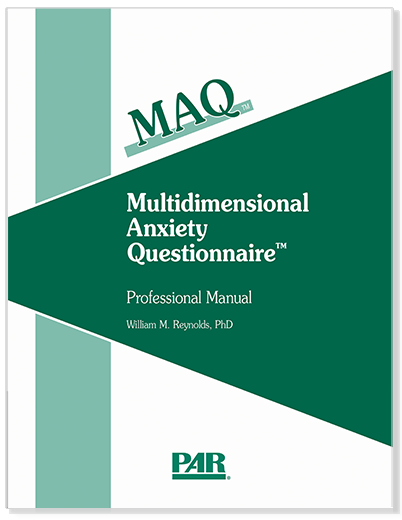 MAQ™

Multidimensional Anxiety Questionnaire™

Professional Manual

William M. Reynolds, PhD

PAR®